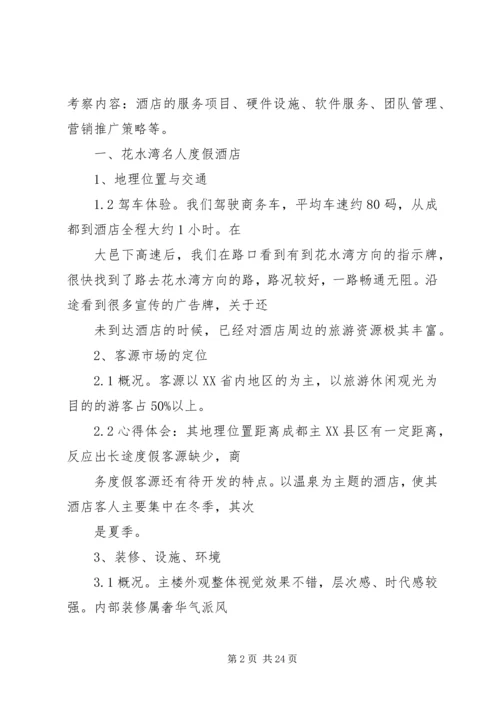 考察内容：酒店的服务项目、硬件设施、软件服务、团队管理、营销推广策略等。

一、花水湾名人度假酒店

1、地理位置与交通

1.2 驾车体验。我们驾驶商务车，平均车速约 80 码，从成都到酒店全程大约 1 小时。在

大邑下高速后，我们在路口看到有到花水湾方向的指示牌，很快找到了路去花水湾方向的路，路况较好，一路畅通无阻。沿途看到很多宣传的广告牌，关于还

未到达酒店的时候，已经对酒店周边的旅游资源极其丰富。

2、客源市场的定位

2.1 概况。客源以 XX 省内地区的为主，以旅游休闲观光为目的的游客占 50%以上。

2.2 心得体会：其地理位置距离成都主 XX 县区有一定距离，反应出长途度假客源缺少，商

务度假客源还有待开发的特点。以温泉为主题的酒店，使其酒店客人主要集中在冬季，其次

是夏季。

3、装修、设施、环境

3.1 概况。主楼外观整体视觉效果不错，层次感、时代感较强。内部装修属奢华气派风

第 2 页 共 24 页